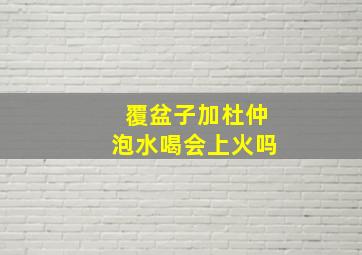 覆盆子加杜仲
泡水喝会上火吗